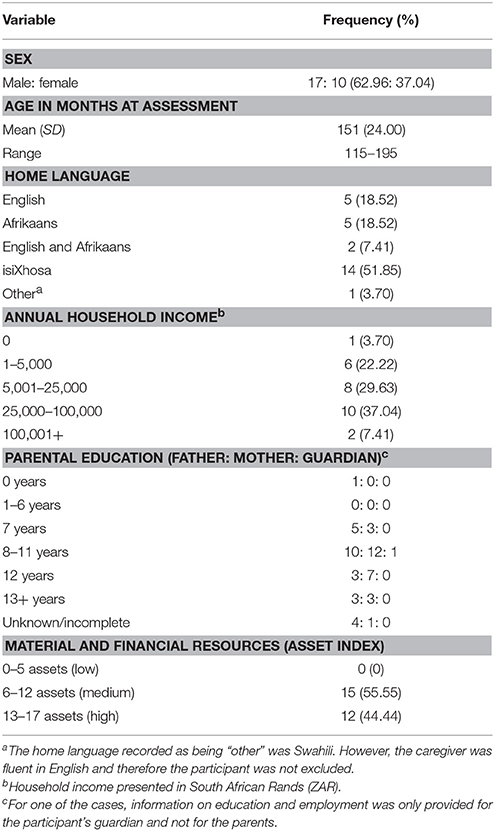 | Variable | Frequency (%) |
|---|---|
| **SEX** | |
| Male: female | 17: 10 (62.96: 37.04) |
| **AGE IN MONTHS AT ASSESSMENT** | |
| Mean (*SD*) | 151 (24.00) |
| Range | 115–195 |
| **HOME LANGUAGE** | |
| English | 5 (18.52) |
| Afrikaans | 5 (18.52) |
| English and Afrikaans | 2 (7.41) |
| isiXhosa | 14 (51.85) |
| Other$^a$ | 1 (3.70) |
| **ANNUAL HOUSEHOLD INCOME$^b$** | |
| 0 | 1 (3.70) |
| 1–5,000 | 6 (22.22) |
| 5,001–25,000 | 8 (29.63) |
| 25,000–100,000 | 10 (37.04) |
| 100,001+ | 2 (7.41) |
| **PARENTAL EDUCATION (FATHER: MOTHER: GUARDIAN)$^c$** | |
| 0 years | 1: 0: 0 |
| 1–6 years | 0: 0: 0 |
| 7 years | 5: 3: 0 |
| 8–11 years | 10: 12: 1 |
| 12 years | 3: 7: 0 |
| 13+ years | 3: 3: 0 |
| Unknown/incomplete | 4: 1: 0 |
| **MATERIAL AND FINANCIAL RESOURCES (ASSET INDEX)** | |
| 0–5 assets (low) | 0 (0) |
| 6–12 assets (medium) | 15 (55.55) |
| 13–17 assets (high) | 12 (44.44) |

$^a$The home language recorded as being "other" was Swahili. However, the caregiver was fluent in English and therefore the participant was not excluded.
$^b$Household income presented in South African Rands (ZAR).
$^c$For one of the cases, information on education and employment was only provided for the participant's guardian and not for the parents.